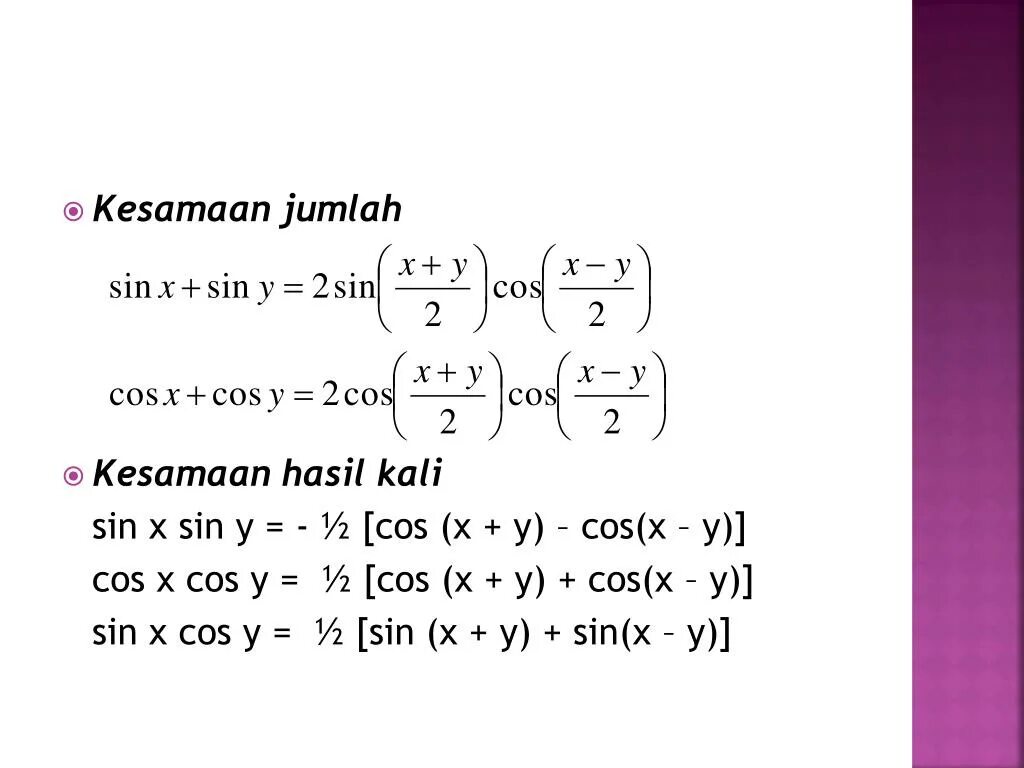 Kesamaan jumlah

$\sin x + \sin y = 2\sin\left(\frac{x+y}{2}\right)\cos\left(\frac{x-y}{2}\right)$

$\cos x + \cos y = 2\cos\left(\frac{x+y}{2}\right)\cos\left(\frac{x-y}{2}\right)$

Kesamaan hasil kali

sin x sin y = - ½ [cos (x + y) – cos(x – y)]

cos x cos y = ½ [cos (x + y) + cos(x – y)]

sin x cos y = ½ [sin (x + y) + sin(x – y)]